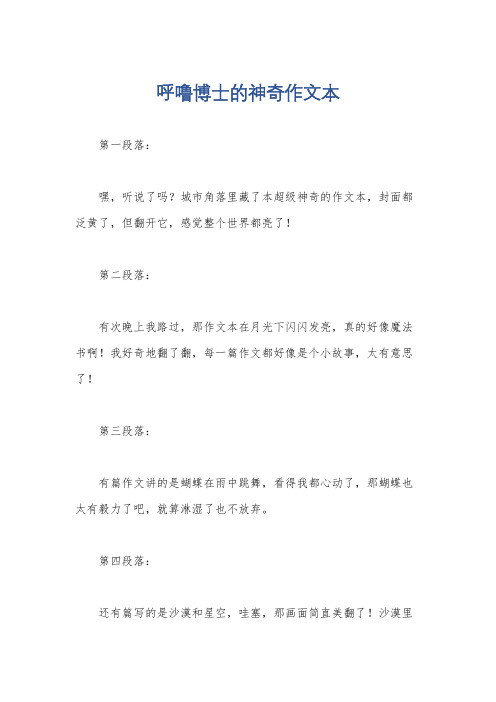 呼噜博士的神奇作文本

第一段落：

嘿，听说了吗？城市角落里藏了本超级神奇的作文本，封面都泛黄了，但翻开它，感觉整个世界都亮了！

第二段落：

有次晚上我路过，那作文本在月光下闪闪发亮，真的好像魔法书啊！我好奇地翻了翻，每一篇作文都好像是个小故事，太有意思了！

第三段落：

有篇作文讲的是蝴蝶在雨中跳舞，看得我都心动了，那蝴蝶也太有毅力了吧，就算淋湿了也不放弃。

第四段落：

还有篇写的是沙漠和星空，哇塞，那画面简直美翻了！沙漠里